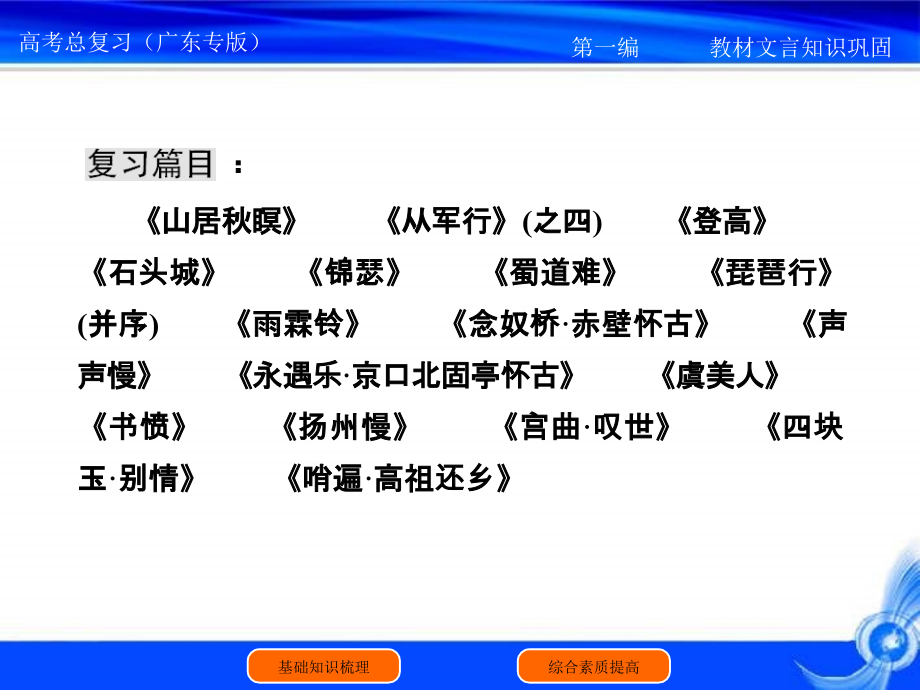 高考总复习（广东专版）

第一编　　教材文言知识巩固

复习篇目 ：

《山居秋暝》　《从军行》(之四)　《登高》　《石头城》　《锦瑟》　《蜀道难》　《琵琶行》(并序)　《雨霖铃》　《念奴桥·赤壁怀古》　《声声慢》　《永遇乐·京口北固亭怀古》　《虞美人》　《书愤》　《扬州慢》　《宫曲·叹世》　《四块玉·别情》　《哨遍·高祖还乡》

基础知识梳理

综合素质提高